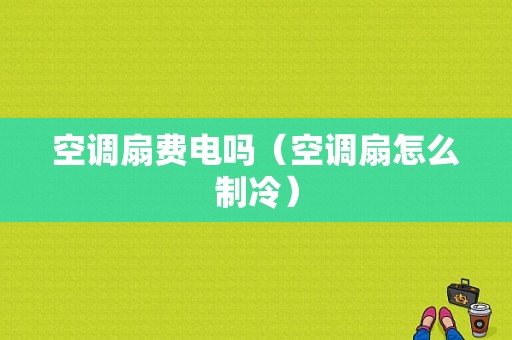 空调扇费电吗（空调扇怎么制冷）